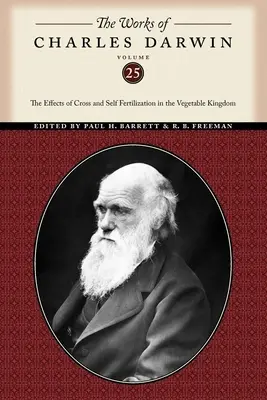 The Works of
CHARLES DARWIN

VOLUME
25

The Effects of Cross and Self Fertilization in the Vegetable Kingdom

EDITED BY PAUL H. BARRETT & R. B. FREEMAN